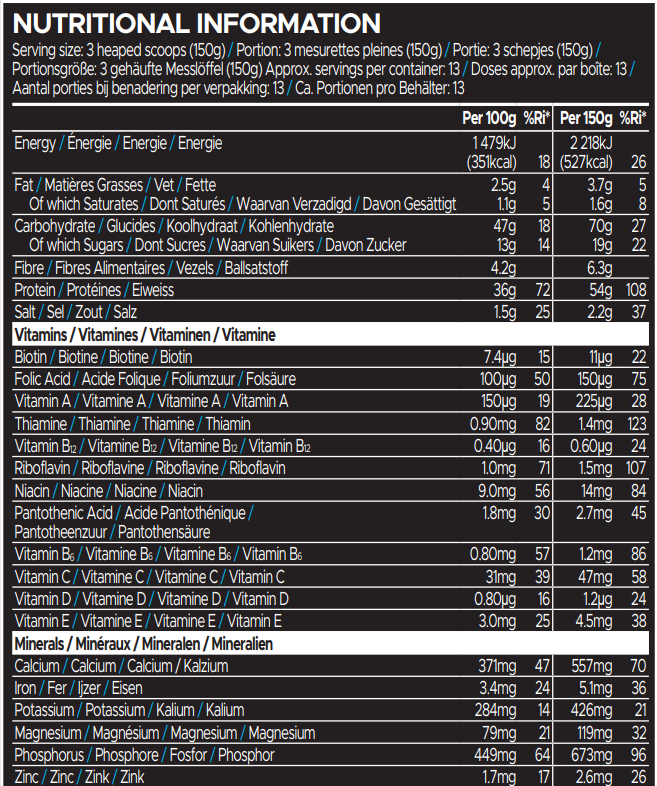 NUTRITIONAL INFORMATION

Serving size: 3 heaped scoops (150g) / Portion: 3 mesurettes pleines (150g) / Portie: 3 schepjes (150g) / Portionsgröße: 3 gehäufte Messlöffel (150g) Approx. servings per container: 13 / Doses approx. par boîte: 13 / Aantal porties bij benadering per verpakking: 13 / Ca. Portionen pro Behälter: 13

| | Per 100g | %Ri* | Per 150g | %Ri* |
|---|---|---|---|---|
| Energy / Énergie / Energie / Energie | 1 479kJ (351kcal) | 18 | 2 218kJ (527kcal) | 26 |
| Fat / Matières Grasses / Vet / Fette | 2.5g | 4 | 3.7g | 5 |
| Of which Saturates / Dont Saturés / Waarvan Verzadigd / Davon Gesättigt | 1.1g | 5 | 1.6g | 8 |
| Carbohydrate / Glucides / Koolhydraat / Kohlenhydrate | 47g | 18 | 70g | 27 |
| Of which Sugars / Dont Sucres / Waarvan Suikers / Davon Zucker | 13g | 14 | 19g | 22 |
| Fibre / Fibres Alimentaires / Vezels / Ballsatstoff | 4.2g | | 6.3g | |
| Protein / Protéines / Eiweiss | 36g | 72 | 54g | 108 |
| Salt / Sel / Zout / Salz | 1.5g | 25 | 2.2g | 37 |
| Vitamins / Vitamines / Vitaminen / Vitamine | | | | |
| Biotin / Biotine / Biotine / Biotin | 7.4µg | 15 | 11µg | 22 |
| Folic Acid / Acide Folique / Foliumzuur / Folsäure | 100µg | 50 | 150µg | 75 |
| Vitamin A / Vitamine A / Vitamine A / Vitamin A | 150µg | 19 | 225µg | 28 |
| Thiamine / Thiamine / Thiamine / Thiamin | 0.90mg | 82 | 1.4mg | 123 |
| Vitamin $B_{12}$ / Vitamine $B_{12}$ / Vitamine $B_{12}$ / Vitamin $B_{12}$ | 0.40µg | 16 | 0.60µg | 24 |
| Riboflavin / Riboflavine / Riboflavine / Riboflavin | 1.0mg | 71 | 1.5mg | 107 |
| Niacin / Niacine / Niacine / Niacin | 9.0mg | 56 | 14mg | 84 |
| Pantothenic Acid / Acide Pantothénique / Pantotheenzuur / Pantothensäure | 1.8mg | 30 | 2.7mg | 45 |
| Vitamin $B_6$ / Vitamine $B_6$ / Vitamine $B_6$ / Vitamin $B_6$ | 0.80mg | 57 | 1.2mg | 86 |
| Vitamin C / Vitamine C / Vitamine C / Vitamin C | 31mg | 39 | 47mg | 58 |
| Vitamin D / Vitamine D / Vitamine D / Vitamin D | 0.80µg | 16 | 1.2µg | 24 |
| Vitamin E / Vitamine E / Vitamine E / Vitamin E | 3.0mg | 25 | 4.5mg | 38 |
| Minerals / Minéraux / Mineralen / Mineralien | | | | |
| Calcium / Calcium / Calcium / Kalzium | 371mg | 47 | 557mg | 70 |
| Iron / Fer / Ijzer / Eisen | 3.4mg | 24 | 5.1mg | 36 |
| Potassium / Potassium / Kalium / Kalium | 284mg | 14 | 426mg | 21 |
| Magnesium / Magnésium / Magnesium / Magnesium | 79mg | 21 | 119mg | 32 |
| Phosphorus / Phosphore / Fosfor / Phosphor | 449mg | 64 | 673mg | 96 |
| Zinc / Zinc / Zink / Zink | 1.7mg | 17 | 2.6mg | 26 |